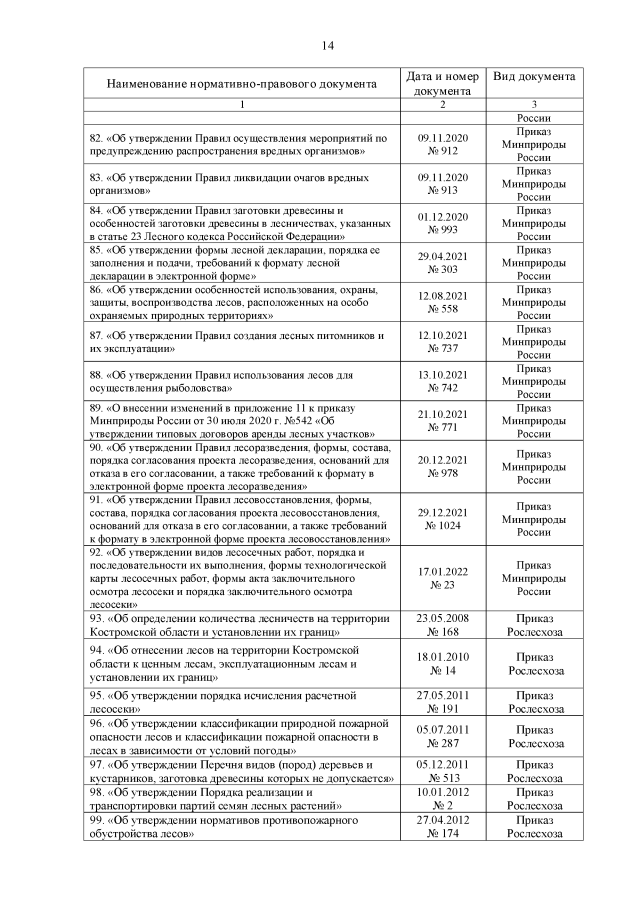 14

| Наименование нормативно-правового документа | Дата и номер документа | Вид документа |
|---|---|---|
| 1 | 2 | 3 |
| | | России |
| 82. «Об утверждении Правил осуществления мероприятий по предупреждению распространения вредных организмов» | 09.11.2020 № 912 | Приказ Минприроды России |
| 83. «Об утверждении Правил ликвидации очагов вредных организмов» | 09.11.2020 № 913 | Приказ Минприроды России |
| 84. «Об утверждении Правил заготовки древесины и особенностей заготовки древесины в лесничествах, указанных в статье 23 Лесного кодекса Российской Федерации» | 01.12.2020 № 993 | Приказ Минприроды России |
| 85. «Об утверждении формы лесной декларации, порядка ее заполнения и подачи, требований к формату лесной декларации в электронной форме» | 29.04.2021 № 303 | Приказ Минприроды России |
| 86. «Об утверждении особенностей использования, охраны, защиты, воспроизводства лесов, расположенных на особо охраняемых природных территориях» | 12.08.2021 № 558 | Приказ Минприроды России |
| 87. «Об утверждении Правил создания лесных питомников и их эксплуатации» | 12.10.2021 № 737 | Приказ Минприроды России |
| 88. «Об утверждении Правил использования лесов для осуществления рыболовства» | 13.10.2021 № 742 | Приказ Минприроды России |
| 89. «О внесении изменений в приложение 11 к приказу Минприроды России от 30 июля 2020 г. №542 «Об утверждении типовых договоров аренды лесных участков» | 21.10.2021 № 771 | Приказ Минприроды России |
| 90. «Об утверждении Правил лесоразведения, формы, состава, порядка согласования проекта лесоразведения, оснований для отказа в его согласовании, а также требований к формату в электронной форме проекта лесоразведения» | 20.12.2021 № 978 | Приказ Минприроды России |
| 91. «Об утверждении Правил лесовосстановления, формы, состава, порядка согласования проекта лесовосстановления, оснований для отказа в его согласовании, а также требований к формату в электронной форме проекта лесовосстановления» | 29.12.2021 № 1024 | Приказ Минприроды России |
| 92. «Об утверждении видов лесосечных работ, порядка и последовательности их выполнения, формы технологической карты лесосечных работ, формы акта заключительного осмотра лесосеки и порядка заключительного осмотра лесосеки» | 17.01.2022 № 23 | Приказ Минприроды России |
| 93. «Об определении количества лесничеств на территории Костромской области и установлении их границ» | 23.05.2008 № 168 | Приказ Рослесхоза |
| 94. «Об отнесении лесов на территории Костромской области к ценным лесам, эксплуатационным лесам и установлении их границ» | 18.01.2010 № 14 | Приказ Рослесхоза |
| 95. «Об утверждении порядка исчисления расчетной лесосеки» | 27.05.2011 № 191 | Приказ Рослесхоза |
| 96. «Об утверждении классификации природной пожарной опасности лесов и классификации пожарной опасности в лесах в зависимости от условий погоды» | 05.07.2011 № 287 | Приказ Рослесхоза |
| 97. «Об утверждении Перечня видов (пород) деревьев и кустарников, заготовка древесины которых не допускается» | 05.12.2011 № 513 | Приказ Рослесхоза |
| 98. «Об утверждении Порядка реализации и транспортировки партий семян лесных растений» | 10.01.2012 № 2 | Приказ Рослесхоза |
| 99. «Об утверждении нормативов противопожарного обустройства лесов» | 27.04.2012 № 174 | Приказ Рослесхоза |